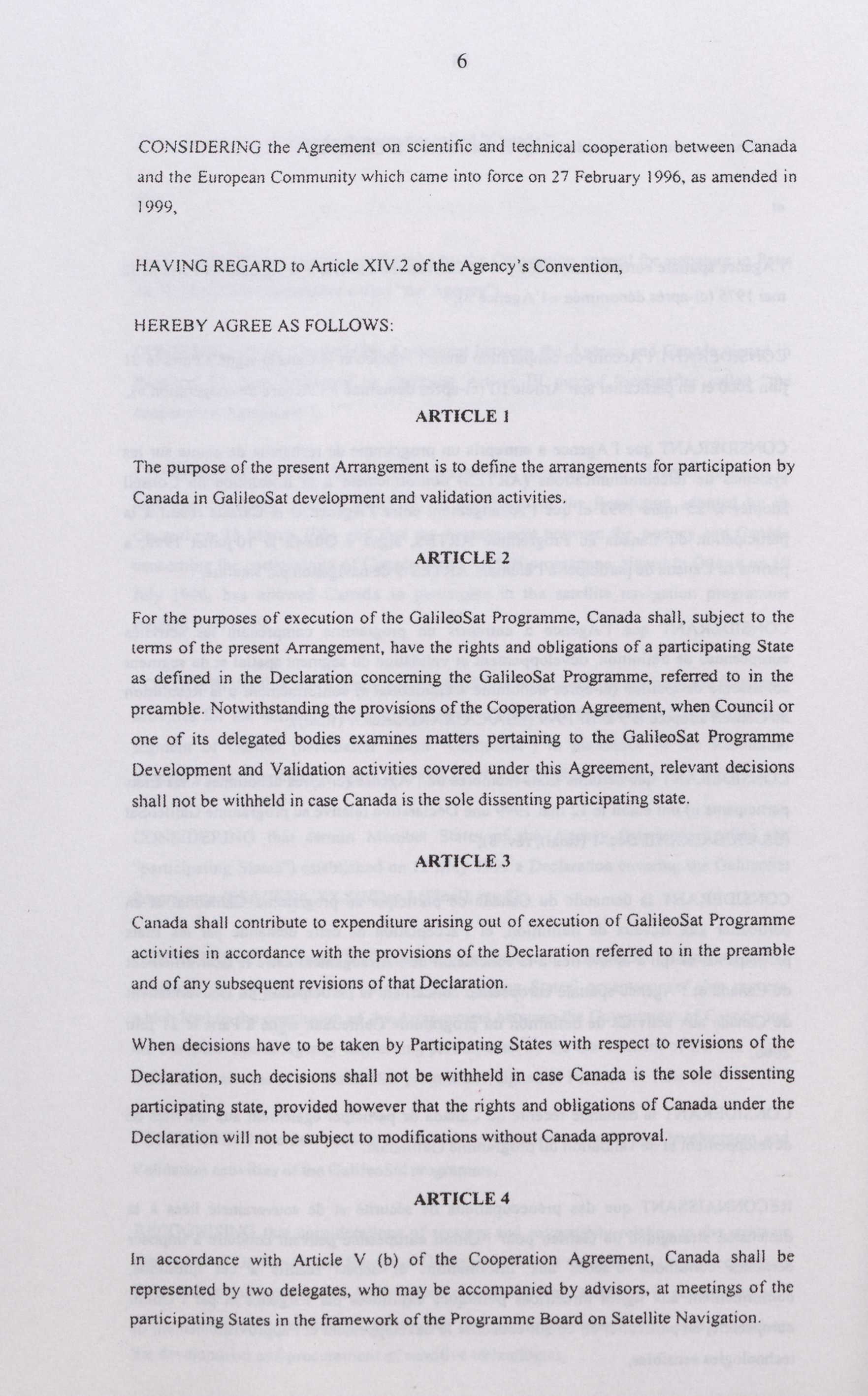 6

CONSIDERING the Agreement on scientific and technical cooperation between Canada and the European Community which came into force on 27 February 1996, as amended in 1999,

HAVING REGARD to Article XIV.2 of the Agency's Convention,

HEREBY AGREE AS FOLLOWS:

ARTICLE 1

The purpose of the present Arrangement is to define the arrangements for participation by Canada in GalileoSat development and validation activities.

ARTICLE 2

For the purposes of execution of the GalileoSat Programme, Canada shall, subject to the terms of the present Arrangement, have the rights and obligations of a participating State as defined in the Declaration concerning the GalileoSat Programme, referred to in the preamble. Notwithstanding the provisions of the Cooperation Agreement, when Council or one of its delegated bodies examines matters pertaining to the GalileoSat Programme Development and Validation activities covered under this Agreement, relevant decisions shall not be withheld in case Canada is the sole dissenting participating state.

ARTICLE 3

Canada shall contribute to expenditure arising out of execution of GalileoSat Programme activities in accordance with the provisions of the Declaration referred to in the preamble and of any subsequent revisions of that Declaration.

When decisions have to be taken by Participating States with respect to revisions of the Declaration, such decisions shall not be withheld in case Canada is the sole dissenting participating state, provided however that the rights and obligations of Canada under the Declaration will not be subject to modifications without Canada approval.

ARTICLE 4

In accordance with Article V (b) of the Cooperation Agreement, Canada shall be represented by two delegates, who may be accompanied by advisors, at meetings of the participating States in the framework of the Programme Board on Satellite Navigation.